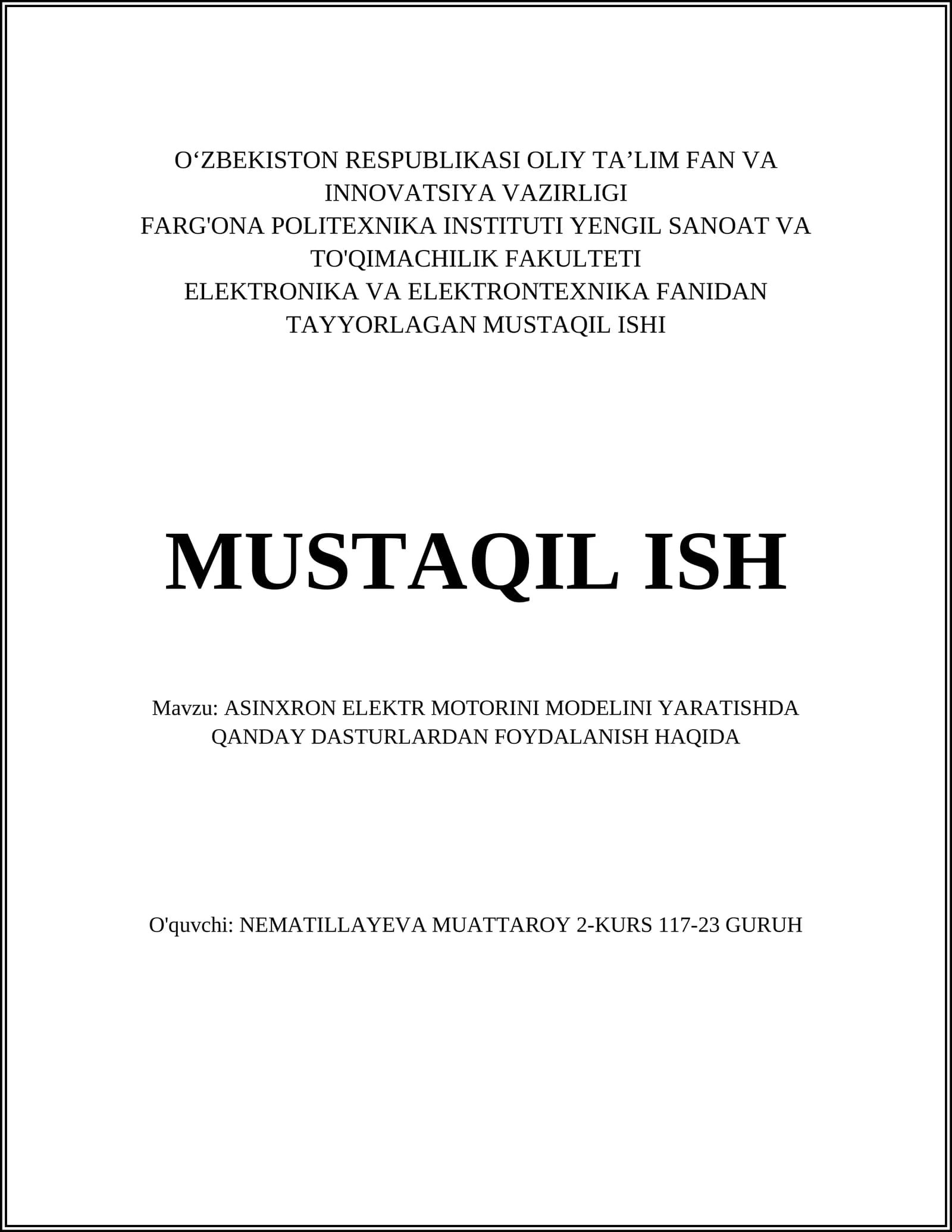 O'ZBEKISTON RESPUBLIKASI OLIY TA'LIM FAN VA INNOVATSIYA VAZIRLIGI
FARG'ONA POLITEXNIKA INSTITUTI YENGIL SANOAT VA TO'QIMACHILIK FAKULTETI
ELEKTRONIKA VA ELEKTRONTEXNIKA FANIDAN TAYYORLAGAN MUSTAQIL ISHI

MUSTAQIL ISH

Mavzu: ASINXRON ELEKTR MOTORINI MODELINI YARATISHDA QANDAY DASTURLARDAN FOYDALANISH HAQIDA

O'quvchi: NEMATILLAYEVA MUATTAROY 2-KURS 117-23 GURUH